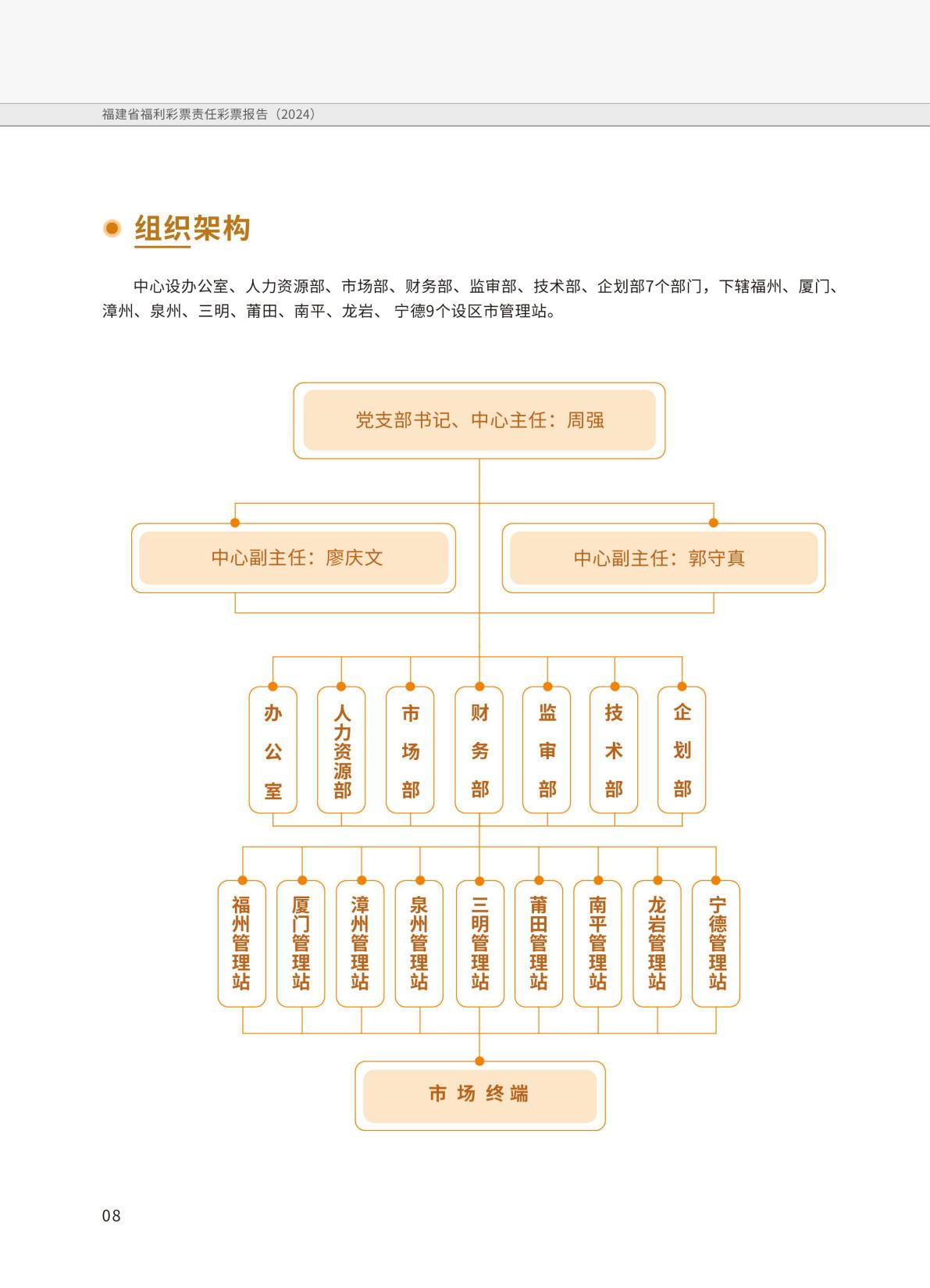 福建省福利彩票责任彩票报告（2024）

组织架构

中心设办公室、人力资源部、市场部、财务部、监审部、技术部、企划部7个部门，下辖福州、厦门、漳州、泉州、三明、莆田、南平、龙岩、 宁德9个设区市管理站。

党支部书记、中心主任：周强

中心副主任：廖庆文

中心副主任：郭守真

办公室

人力资源部

市场部

财务部

监审部

技术部

企划部

福州管理站

厦门管理站

漳州管理站

泉州管理站

三明管理站

莆田管理站

南平管理站

龙岩管理站

宁德管理站

市场终端

08